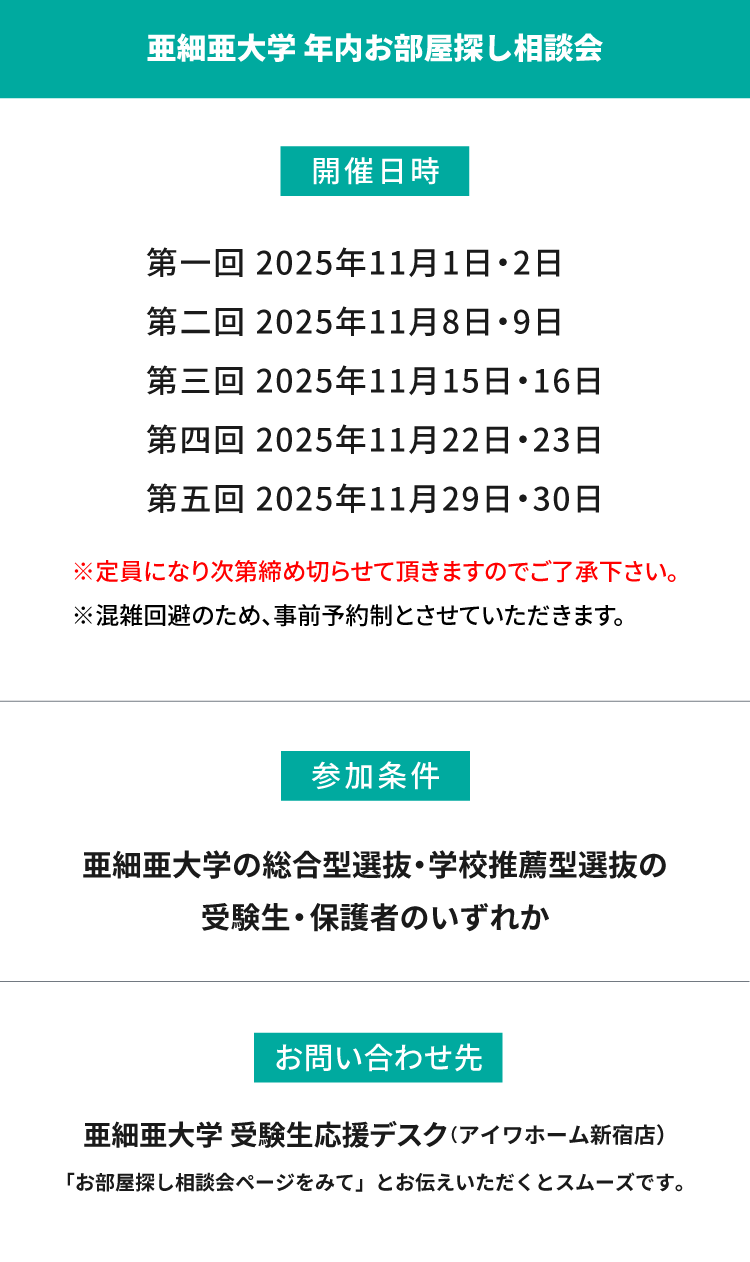 亜細亜大学 年内お部屋探し相談会

開催日時

第一回 2025年11月1日・2日
第二回 2025年11月8日・9日
第三回 2025年11月15日・16日
第四回 2025年11月22日・23日
第五回 2025年11月29日・30日

※定員になり次第締め切らせて頂きますのでご了承下さい。
※混雑回避のため、事前予約制とさせていただきます。

参加条件

亜細亜大学の総合型選抜・学校推薦型選抜の受験生・保護者のいずれか

お問い合わせ先

亜細亜大学 受験生応援デスク（アイワホーム新宿店）
「お部屋探し相談会ページをみて」とお伝えいただくとスムーズです。